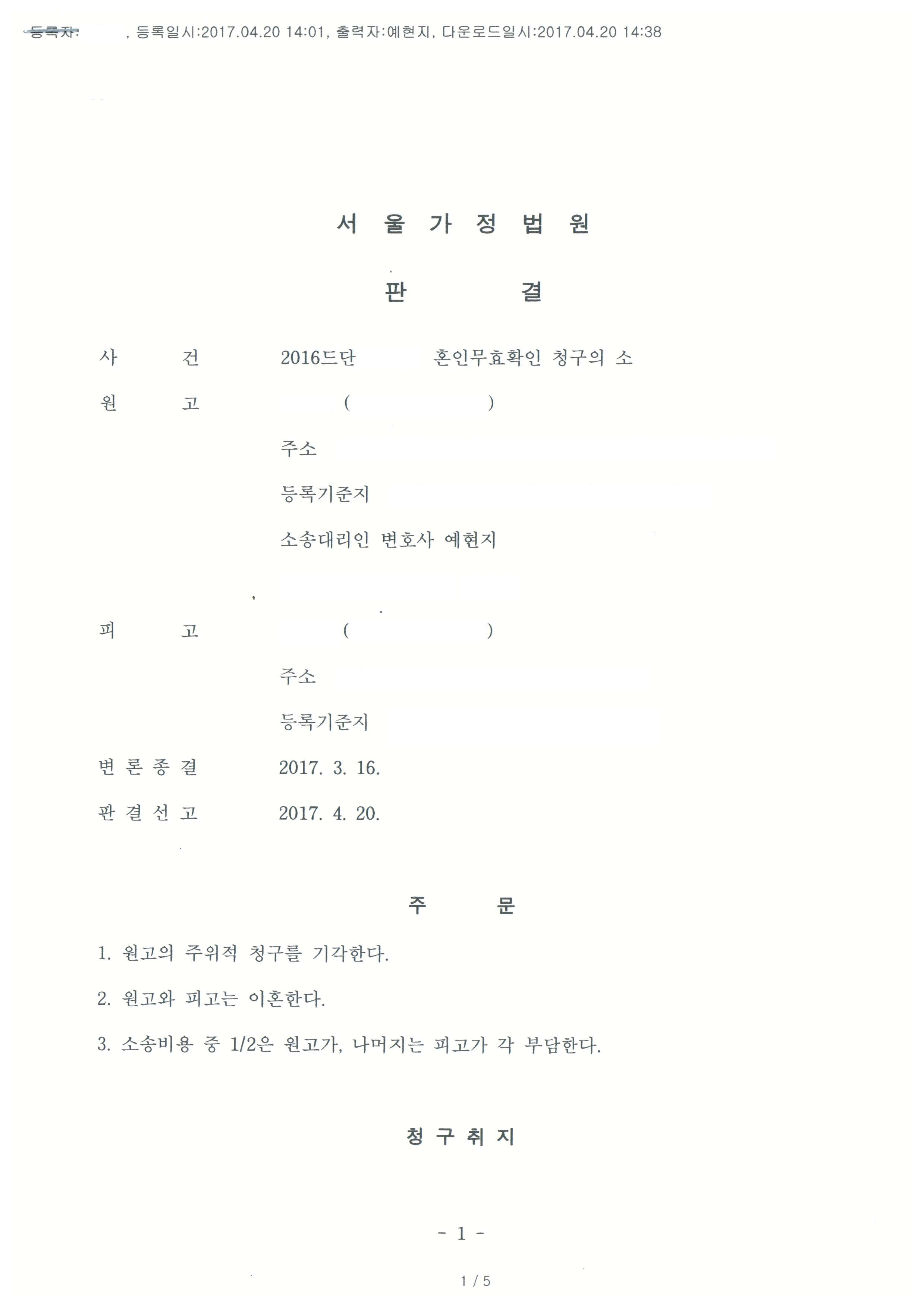 등록자: , 등록일시:2017.04.20 14:01, 출력자:예현지, 다운로드일시:2017.04.20 14:38

서 울 가 정 법 원

판 결

사 건 2016드단 혼인무효확인 청구의 소

원 고 ( )

주소

등록기준지

소송대리인 변호사 예현지

피 고 ( )

주소

등록기준지

변 론 종 결 2017. 3. 16.

판 결 선 고 2017. 4. 20.

주 문

1. 원고의 주위적 청구를 기각한다.

2. 원고와 피고는 이혼한다.

3. 소송비용 중 1/2은 원고가, 나머지는 피고가 각 부담한다.

청 구 취 지

- 1 -

1 / 5